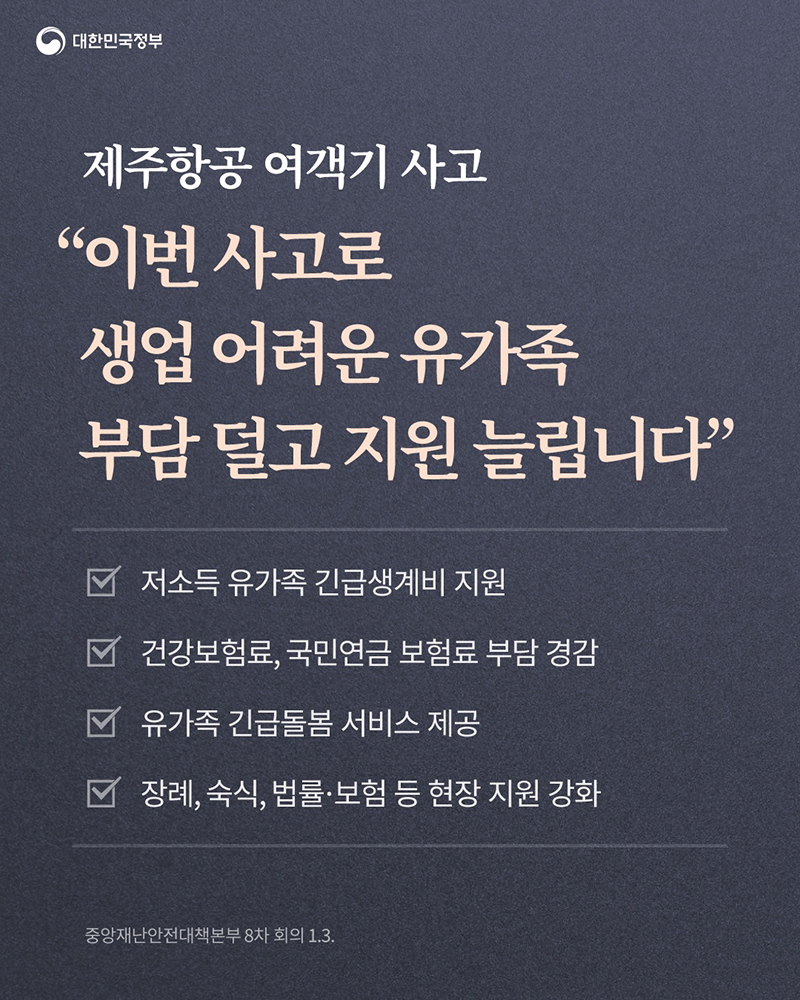 대한민국정부

제주항공 여객기 사고

“이번 사고로 생업 어려운 유가족 부담 덜고 지원 늘립니다”

저소득 유가족 긴급생계비 지원

건강보험료, 국민연금 보험료 부담 경감

유가족 긴급돌봄 서비스 제공

장례, 숙식, 법률·보험 등 현장 지원 강화

중앙재난안전대책본부 8차 회의 1.3.